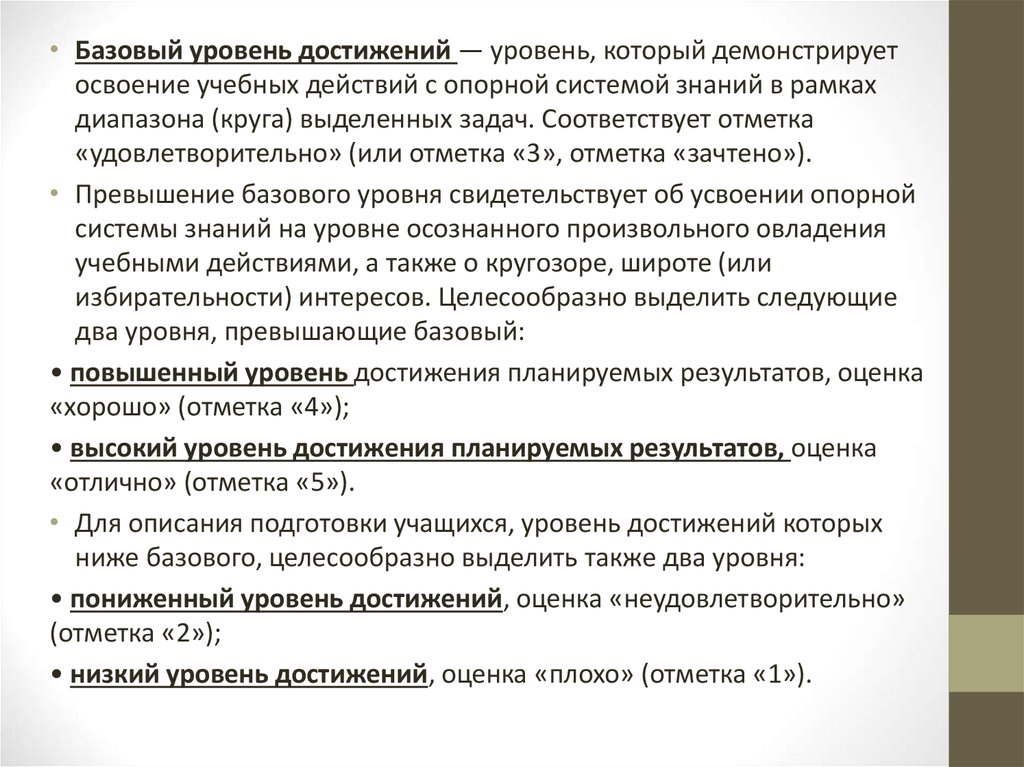 • Базовый уровень достижений — уровень, который демонстрирует освоение учебных действий с опорной системой знаний в рамках диапазона (круга) выделенных задач. Соответствует отметка «удовлетворительно» (или отметка «3», отметка «зачтено»).

• Превышение базового уровня свидетельствует об усвоении опорной системы знаний на уровне осознанного произвольного овладения учебными действиями, а также о кругозоре, широте (или избирательности) интересов. Целесообразно выделить следующие два уровня, превышающие базовый:

• повышенный уровень достижения планируемых результатов, оценка «хорошо» (отметка «4»);

• высокий уровень достижения планируемых результатов, оценка «отлично» (отметка «5»).

• Для описания подготовки учащихся, уровень достижений которых ниже базового, целесообразно выделить также два уровня:

• пониженный уровень достижений, оценка «неудовлетворительно» (отметка «2»);

• низкий уровень достижений, оценка «плохо» (отметка «1»).